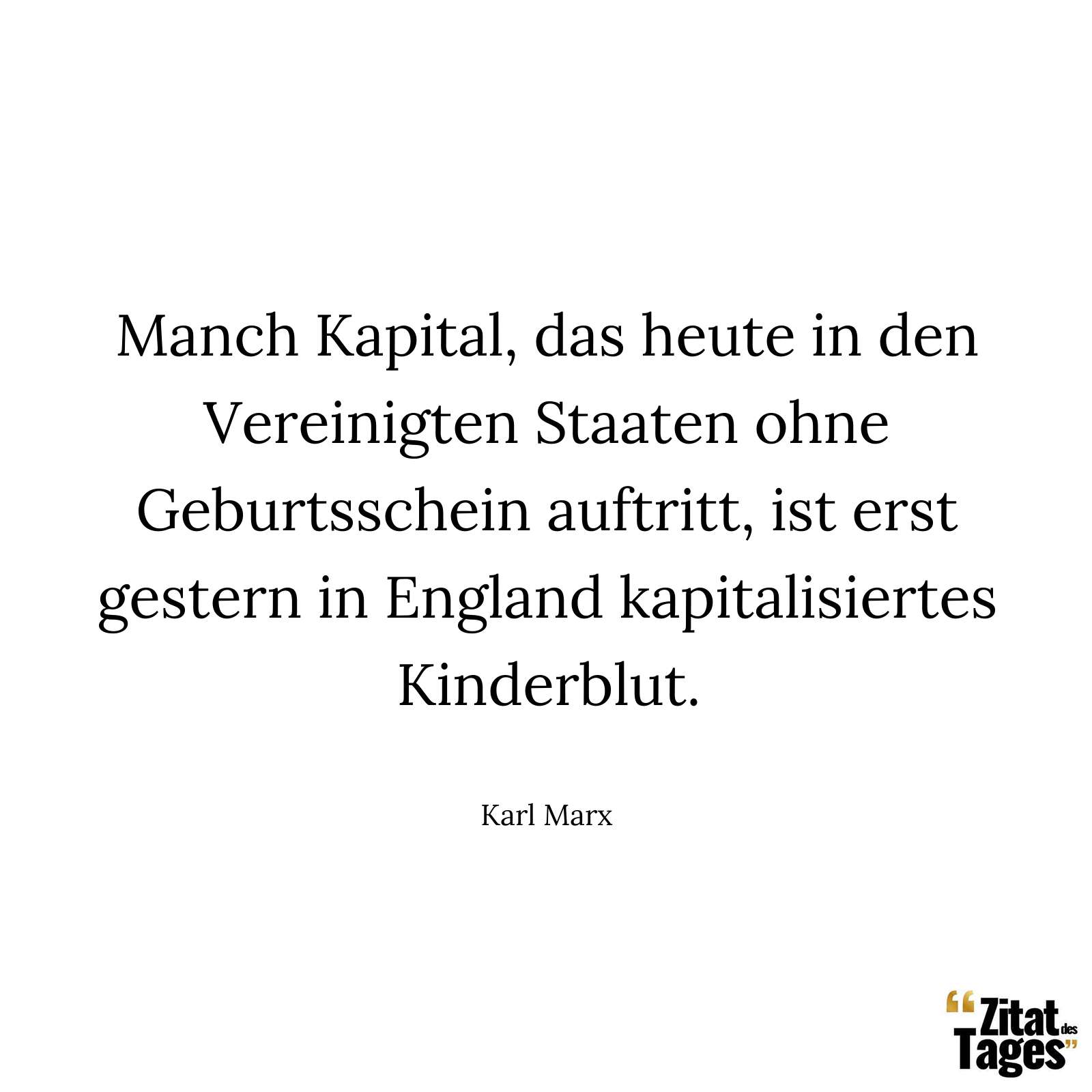 Manch Kapital, das heute in den Vereinigten Staaten ohne Geburtsschein auftritt, ist erst gestern in England kapitalisiertes Kinderblut.

Karl Marx

“Zitat des Tages”